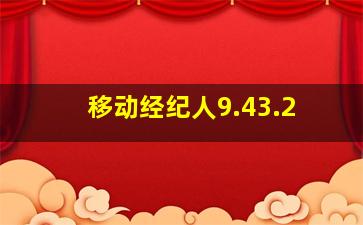 移动经纪人9.43.2